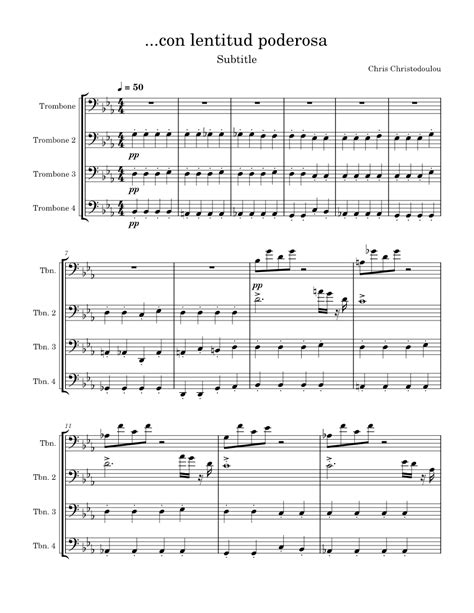 ...con lentitud poderosa

Subtitle

Chris Christodoulou

♩ = 50

Trombone

Trombone 2

pp

Trombone 3

pp

Trombone 4

pp

7

Tbn.

pp

Tbn. 2

Tbn. 3

Tbn. 4

11

Tbn.

Tbn. 2

Tbn. 3

Tbn. 4